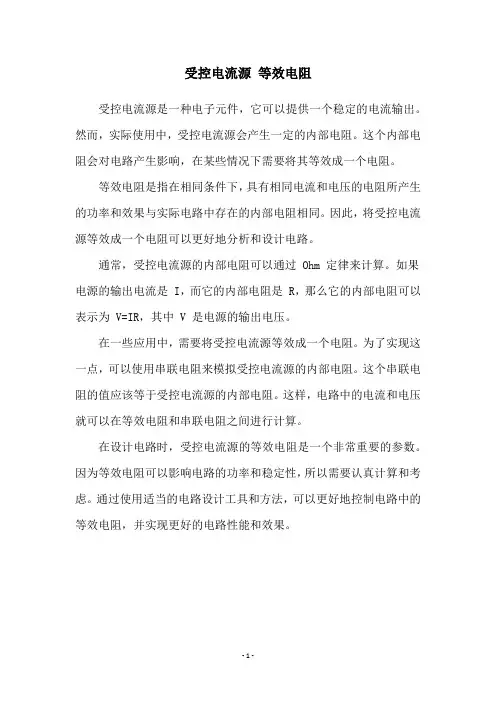 受控电流源 等效电阻

受控电流源是一种电子元件，它可以提供一个稳定的电流输出。然而，实际使用中，受控电流源会产生一定的内部电阻。这个内部电阻会对电路产生影响，在某些情况下需要将其等效成一个电阻。

等效电阻是指在相同条件下，具有相同电流和电压的电阻所产生的功率和效果与实际电路中存在的内部电阻相同。因此，将受控电流源等效成一个电阻可以更好地分析和设计电路。

通常，受控电流源的内部电阻可以通过 Ohm 定律来计算。如果电源的输出电流是 I，而它的内部电阻是 R，那么它的内部电阻可以表示为 V=IR，其中 V 是电源的输出电压。

在一些应用中，需要将受控电流源等效成一个电阻。为了实现这一点，可以使用串联电阻来模拟受控电流源的内部电阻。这个串联电阻的值应该等于受控电流源的内部电阻。这样，电路中的电流和电压就可以在等效电阻和串联电阻之间进行计算。

在设计电路时，受控电流源的等效电阻是一个非常重要的参数。因为等效电阻可以影响电路的功率和稳定性，所以需要认真计算和考虑。通过使用适当的电路设计工具和方法，可以更好地控制电路中的等效电阻，并实现更好的电路性能和效果。

- 1 -